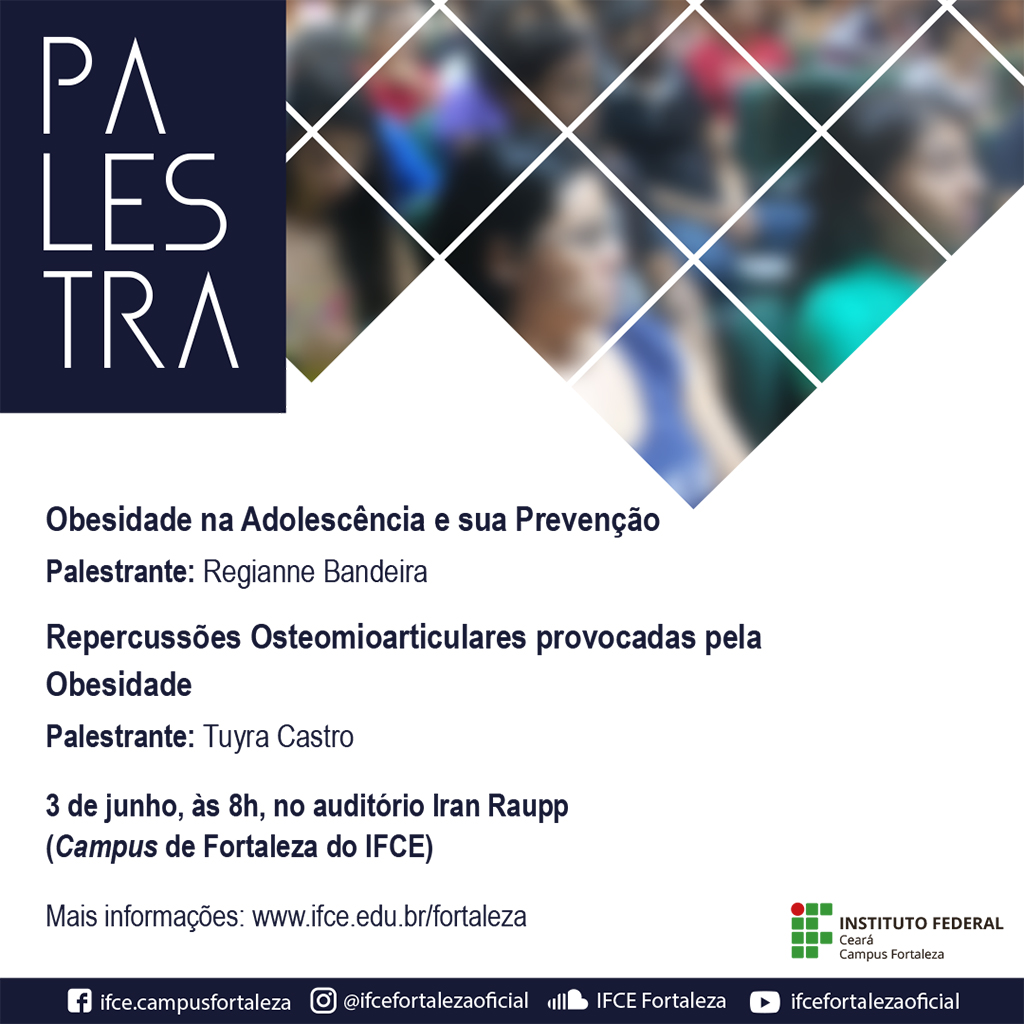 PA
LES
TRA

Obesidade na Adolescência e sua Prevenção

Palestrante: Regianne Bandeira

Repercussões Osteomioarticulares provocadas pela Obesidade

Palestrante: Tuyra Castro

3 de junho, às 8h, no auditório Iran Raupp
(Campus de Fortaleza do IFCE)

Mais informações: www.ifce.edu.br/fortaleza

INSTITUTO FEDERAL
Ceará
Campus Fortaleza

ifce.campusfortaleza @ifcefortalezaoficial IFCE Fortaleza ifcefortalezaoficial